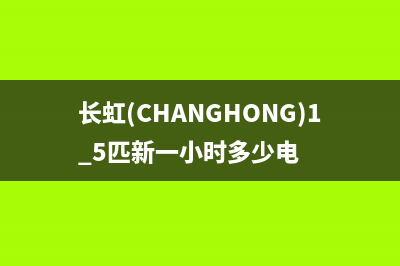 长虹(CHANGHONG)1_5匹新一小时多少电